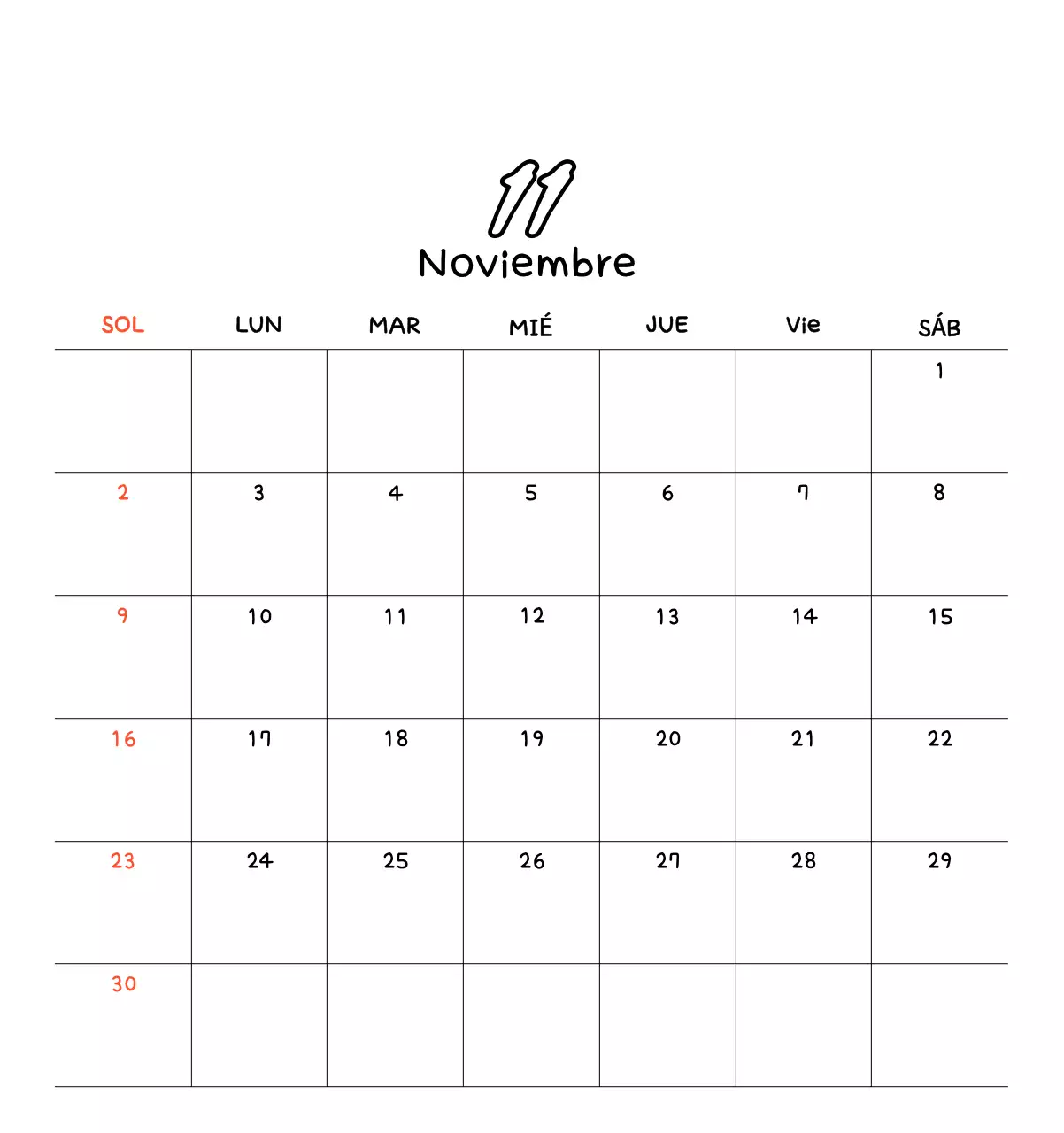 11
Noviembre

| SOL | LUN | MAR | MIÉ | JUE | Vie | SÁB |
|---|---|---|---|---|---|---|
| | | | | | | 1 |
| 2 | 3 | 4 | 5 | 6 | 7 | 8 |
| 9 | 10 | 11 | 12 | 13 | 14 | 15 |
| 16 | 17 | 18 | 19 | 20 | 21 | 22 |
| 23 | 24 | 25 | 26 | 27 | 28 | 29 |
| 30 | | | | | | |